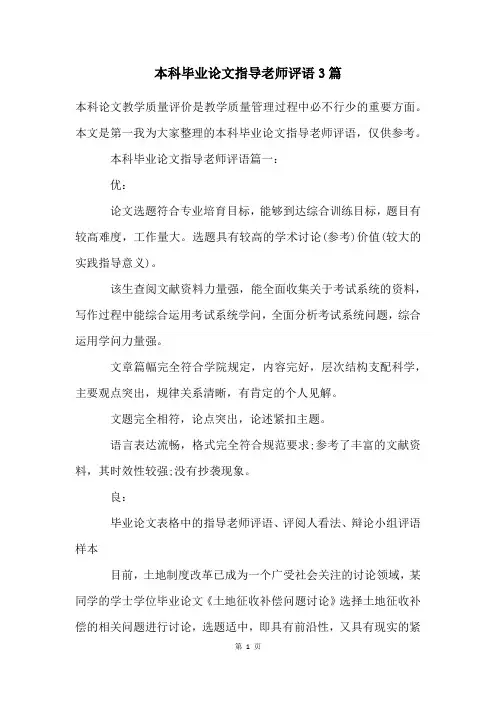 本科毕业论文指导老师评语3篇

本科论文教学质量评价是教学质量管理过程中必不行少的重要方面。本文是第一我为大家整理的本科毕业论文指导老师评语，仅供参考。

本科毕业论文指导老师评语篇一：

优：

论文选题符合专业培育目标，能够到达综合训练目标，题目有较高难度，工作量大。选题具有较高的学术讨论(参考)价值(较大的实践指导意义)。

该生查阅文献资料力量强，能全面收集关于考试系统的资料，写作过程中能综合运用考试系统学问，全面分析考试系统问题，综合运用学问力量强。

文章篇幅完全符合学院规定，内容完好，层次结构支配科学，主要观点突出，规律关系清晰，有肯定的个人见解。

文题完全相符，论点突出，论述紧扣主题。

语言表达流畅，格式完全符合规范要求;参考了丰富的文献资料，其时效性较强;没有抄袭现象。

良：

毕业论文表格中的指导老师评语、评阅人看法、辩论小组评语样本

目前，土地制度改革已成为一个广受社会关注的讨论领域，某同学的学士学位毕业论文《土地征收补偿问题讨论》选择土地征收补偿的相关问题进行讨论，选题适中，即具有前沿性，又具有现实的紧

第 1 页